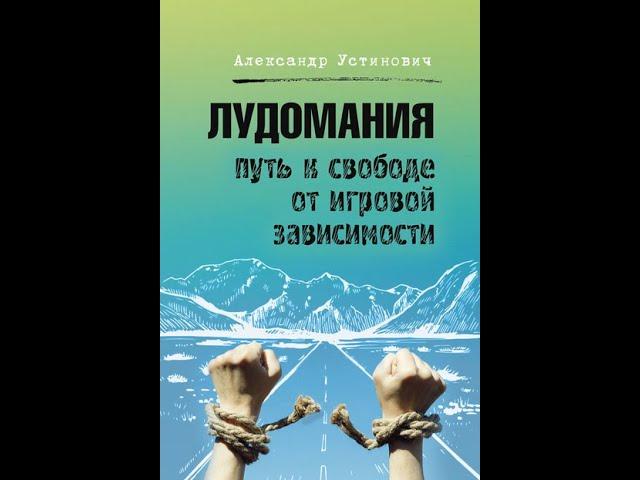 Александр Устинович

ЛУДОМАНИЯ

путь к свободе от игровой зависимости